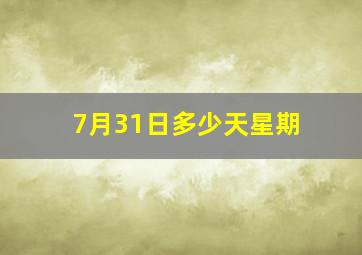 7月31日多少天星期